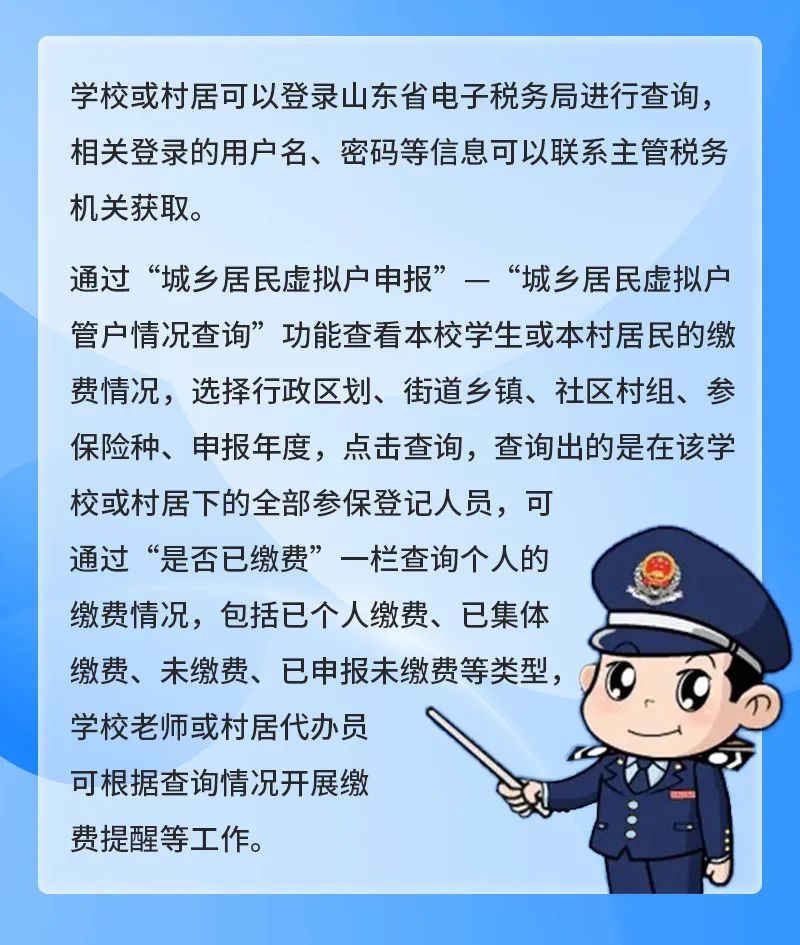 学校或村居可以登录山东省电子税务局进行查询，相关登录的用户名、密码等信息可以联系主管税务机关获取。

通过“城乡居民虚拟户申报”—“城乡居民虚拟户管户情况查询”功能查看本校学生或本村居民的缴费情况，选择行政区划、街道乡镇、社区村组、参保险种、申报年度，点击查询，查询出的是在该学校或村居下的全部参保登记人员，可通过“是否已缴费”一栏查询个人的缴费情况，包括已个人缴费、已集体缴费、未缴费、已申报未缴费等类型，学校老师或村居代办员可根据查询情况开展缴费提醒等工作。